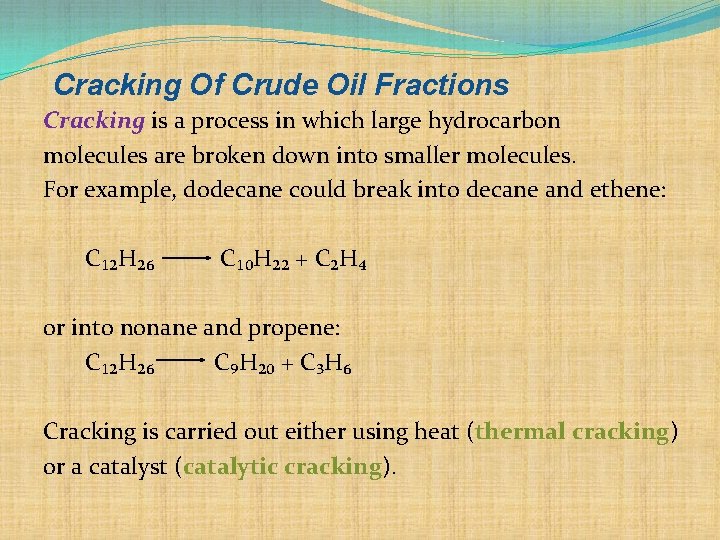 Cracking Of Crude Oil Fractions

Cracking is a process in which large hydrocarbon molecules are broken down into smaller molecules.
For example, dodecane could break into decane and ethene:

$C_{12}H_{26} \longrightarrow C_{10}H_{22} + C_2H_4$

or into nonane and propene:
$C_{12}H_{26} \longrightarrow C_9H_{20} + C_3H_6$

Cracking is carried out either using heat (thermal cracking) or a catalyst (catalytic cracking).